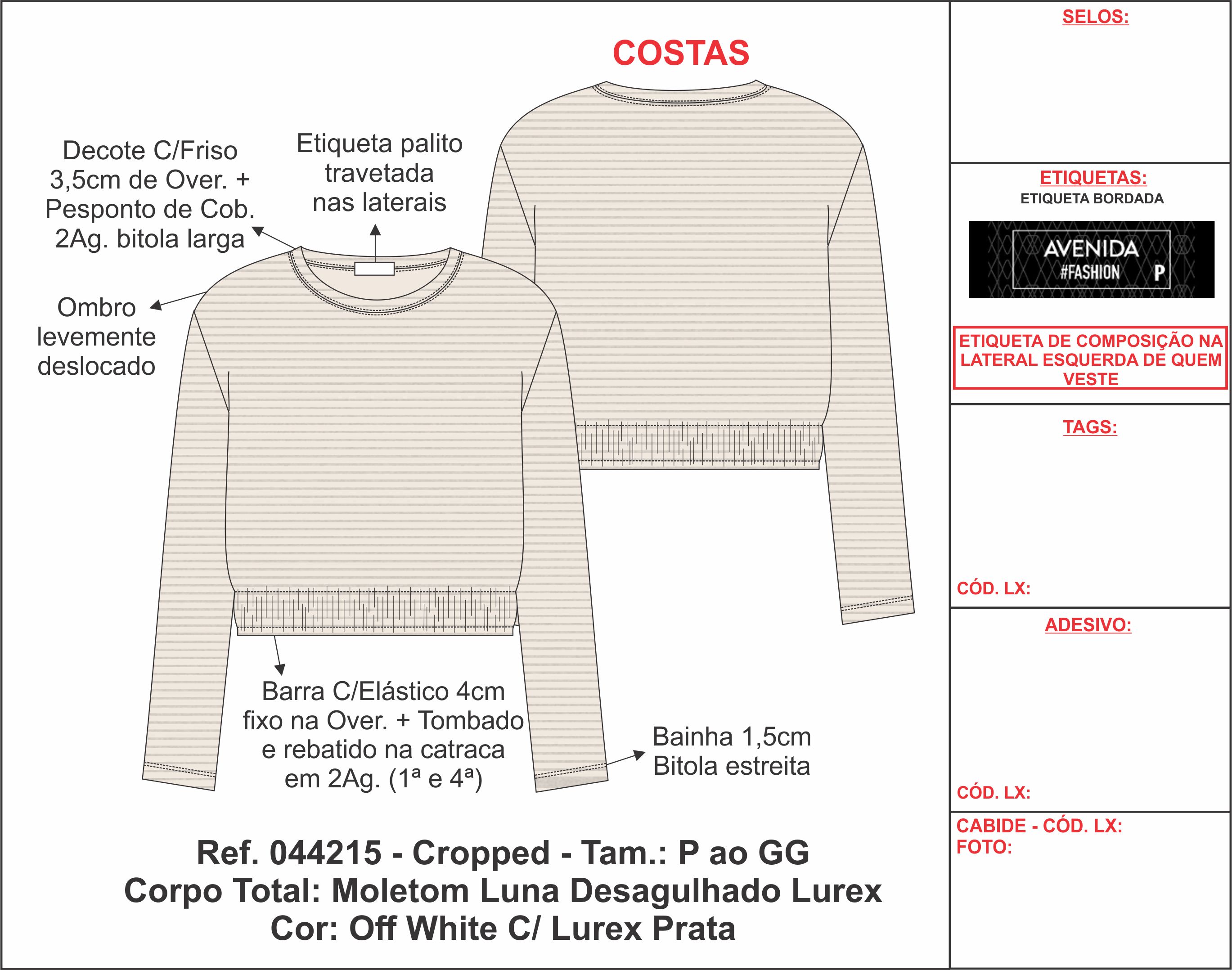 COSTAS

Decote C/Friso 3,5cm de Over. + Pesponto de Cob. 2Ag. bitola larga

Etiqueta palito travetada nas laterais

Ombro levemente deslocado

Barra C/Elástico 4cm fixo na Over. + Tombado e rebatido na catraca em 2Ag. (1ª e 4ª)

Bainha 1,5cm Bitola estreita

Ref. 044215 - Cropped - Tam.: P ao GG
Corpo Total: Moletom Luna Desagulhado Lurex
Cor: Off White C/ Lurex Prata

SELOS:

ETIQUETAS:
ETIQUETA BORDADA

AVENIDA
#FASHION P

ETIQUETA DE COMPOSIÇÃO NA LATERAL ESQUERDA DE QUEM VESTE

TAGS:

CÓD. LX:

ADESIVO:

CÓD. LX:

CABIDE - CÓD. LX:
FOTO: